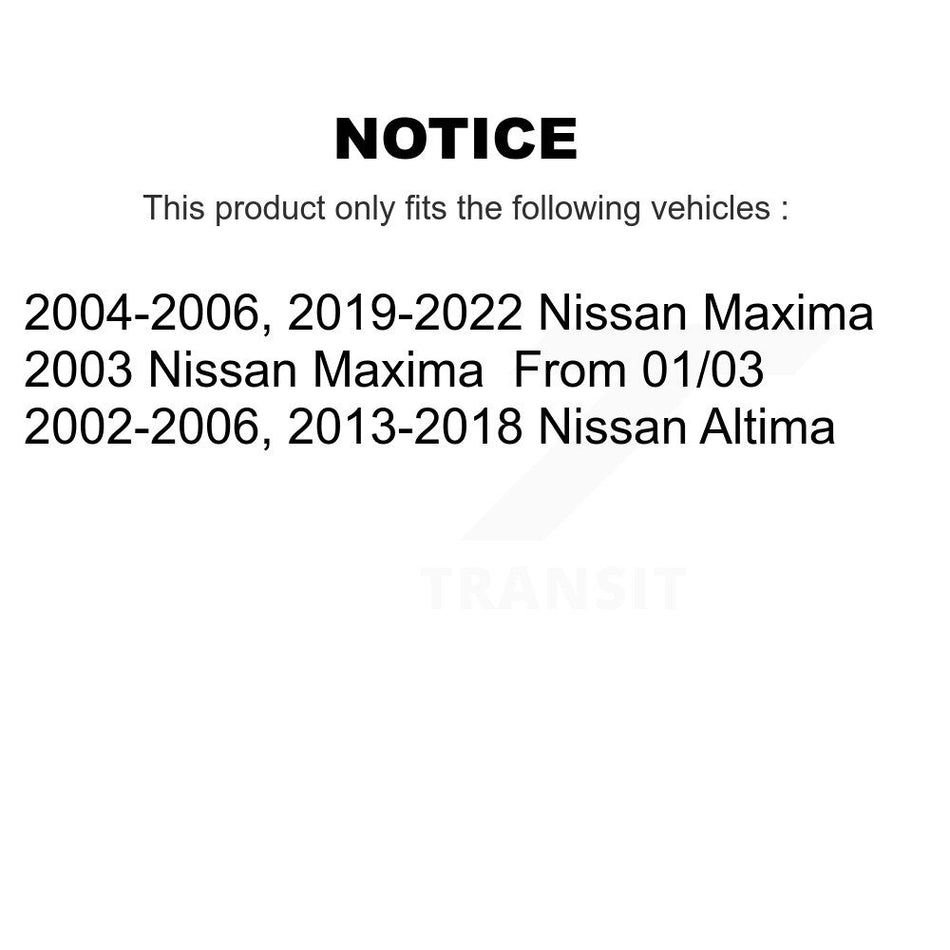 NOTICE

This product only fits the following vehicles :

2004-2006, 2019-2022 Nissan Maxima
2003 Nissan Maxima From 01/03
2002-2006, 2013-2018 Nissan Altima

TRANSIT